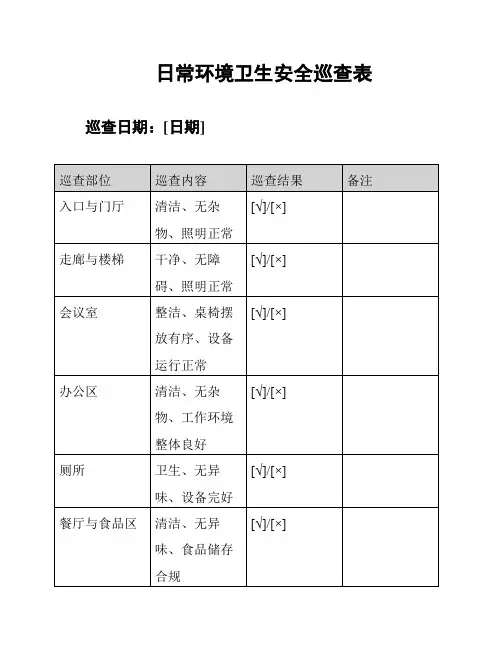 日常环境卫生安全巡查表

巡查日期：[日期]

| 巡查部位 | 巡查内容 | 巡查结果 | 备注 |
|---|---|---|---|
| 入口与门厅 | 清洁、无杂物、照明正常 | [√]/[×] | |
| 走廊与楼梯 | 干净、无障碍、照明正常 | [√]/[×] | |
| 会议室 | 整洁、桌椅摆放有序、设备运行正常 | [√]/[×] | |
| 办公区 | 清洁、无杂物、工作环境整体良好 | [√]/[×] | |
| 厕所 | 卫生、无异味、设备完好 | [√]/[×] | |
| 餐厅与食品区 | 清洁、无异味、食品储存合规 | [√]/[×] | |